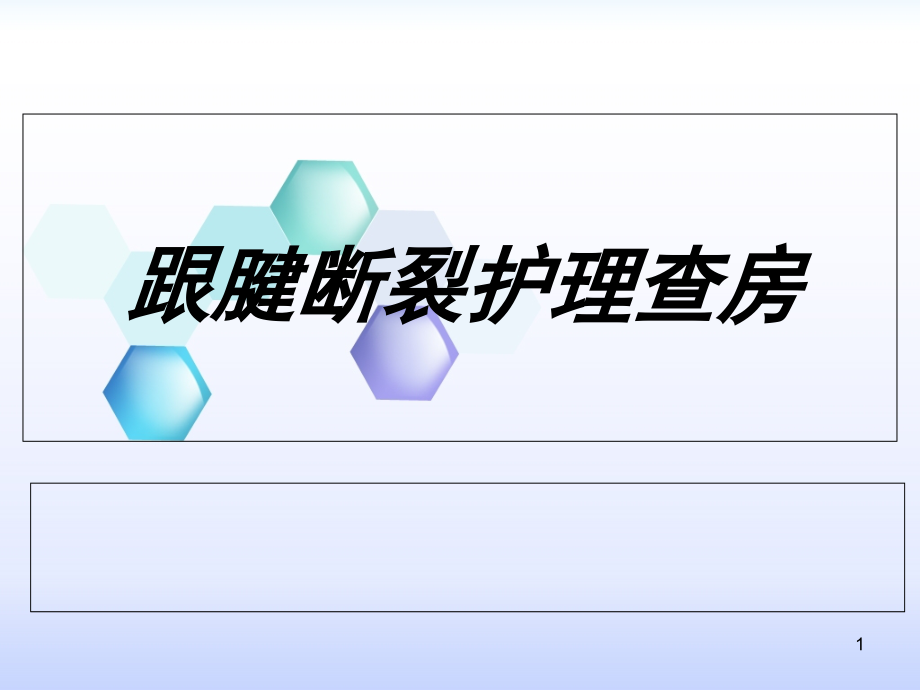 跟腱断裂护理查房

1